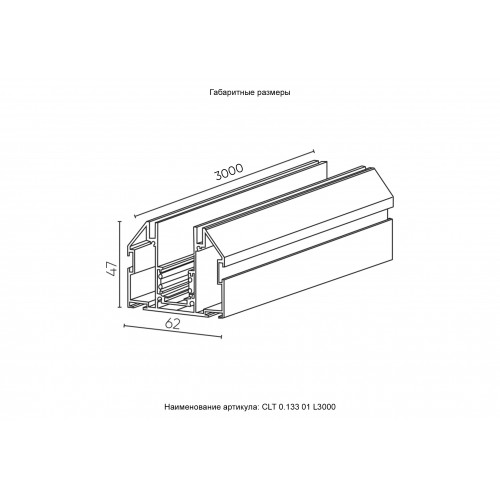 Габаритные размеры

3000

47

62

Наименование артикула: CLT 0.133 01 L3000